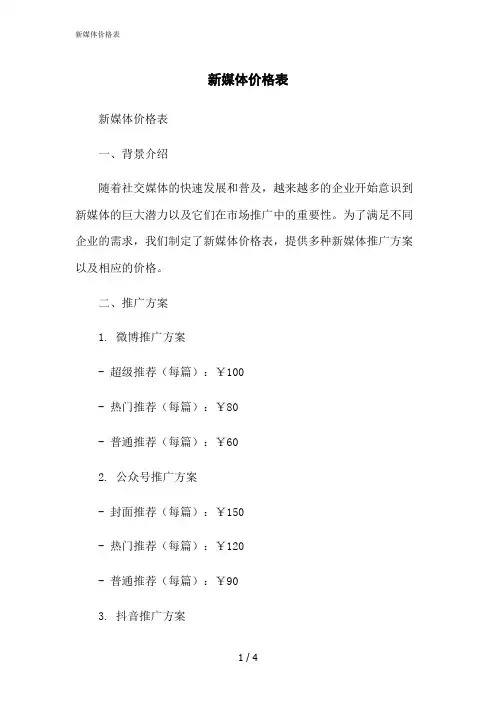 新媒体价格表

新媒体价格表

新媒体价格表

一、背景介绍

随着社交媒体的快速发展和普及，越来越多的企业开始意识到新媒体的巨大潜力以及它们在市场推广中的重要性。为了满足不同企业的需求，我们制定了新媒体价格表，提供多种新媒体推广方案以及相应的价格。

二、推广方案

1. 微博推广方案

- 超级推荐（每篇）：￥100

- 热门推荐（每篇）：￥80

- 普通推荐（每篇）：￥60

2. 公众号推广方案

- 封面推荐（每篇）：￥150

- 热门推荐（每篇）：￥120

- 普通推荐（每篇）：￥90

3. 抖音推广方案

1 / 4